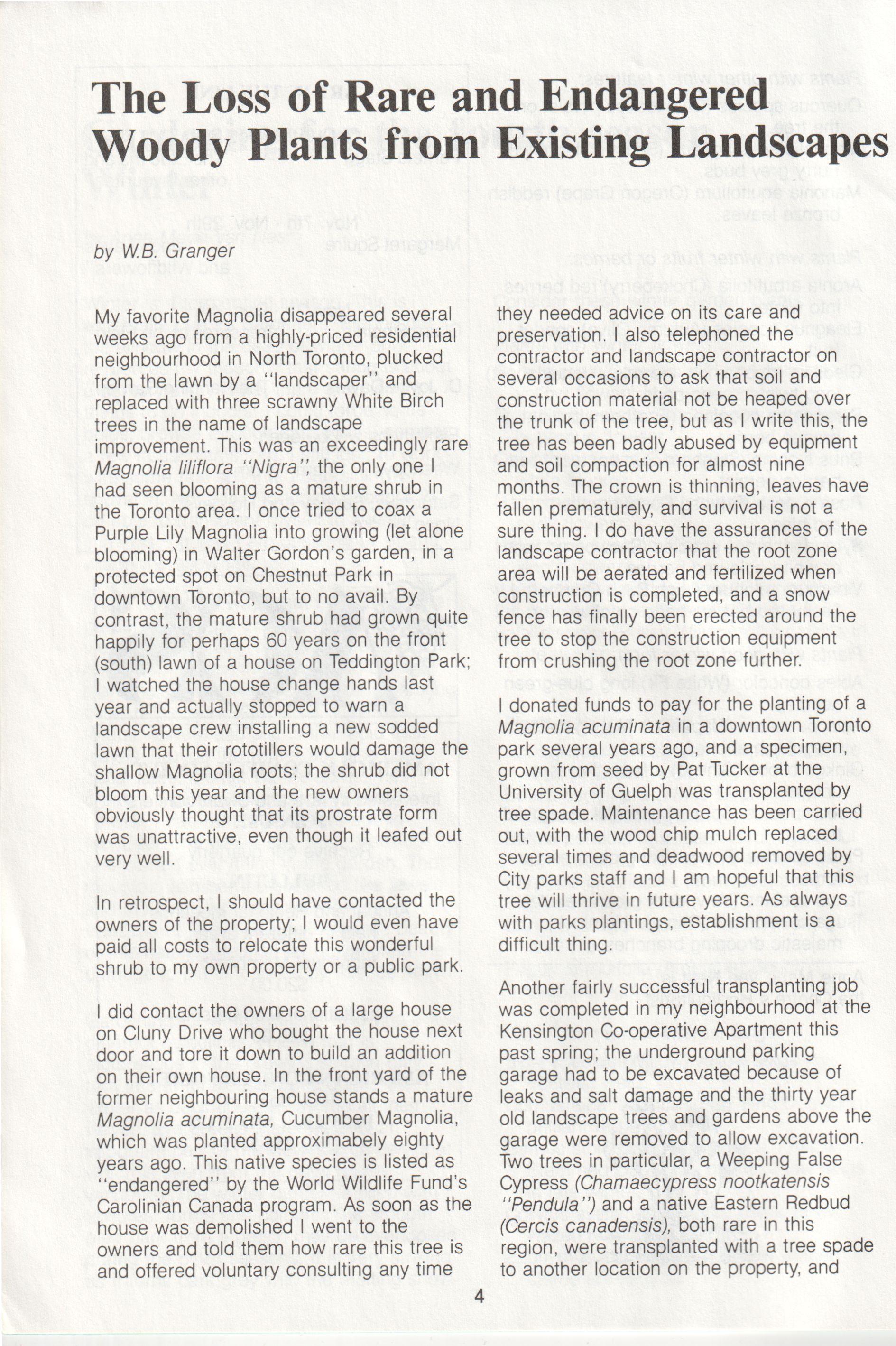 The Loss of Rare and Endangered Woody Plants from Existing Landscapes

by W.B. Granger

My favorite Magnolia disappeared several weeks ago from a highly-priced residential neighbourhood in North Toronto, plucked from the lawn by a "landscaper" and replaced with three scrawny White Birch trees in the name of landscape improvement. This was an exceedingly rare Magnolia liliflora "Nigra", the only one I had seen blooming as a mature shrub in the Toronto area. I once tried to coax a Purple Lily Magnolia into growing (let alone blooming) in Walter Gordon's garden, in a protected spot on Chestnut Park in downtown Toronto, but to no avail. By contrast, the mature shrub had grown quite happily for perhaps 60 years on the front (south) lawn of a house on Teddington Park; I watched the house change hands last year and actually stopped to warn a landscape crew installing a new sodded lawn that their rototillers would damage the shallow Magnolia roots; the shrub did not bloom this year and the new owners obviously thought that its prostrate form was unattractive, even though it leafed out very well.

In retrospect, I should have contacted the owners of the property; I would even have paid all costs to relocate this wonderful shrub to my own property or a public park.

I did contact the owners of a large house on Cluny Drive who bought the house next door and tore it down to build an addition on their own house. In the front yard of the former neighbouring house stands a mature Magnolia acuminata, Cucumber Magnolia, which was planted approximabely eighty years ago. This native species is listed as "endangered" by the World Wildlife Fund's Carolinian Canada program. As soon as the house was demolished I went to the owners and told them how rare this tree is and offered voluntary consulting any time they needed advice on its care and preservation. I also telephoned the contractor and landscape contractor on several occasions to ask that soil and construction material not be heaped over the trunk of the tree, but as I write this, the tree has been badly abused by equipment and soil compaction for almost nine months. The crown is thinning, leaves have fallen prematurely, and survival is not a sure thing. I do have the assurances of the landscape contractor that the root zone area will be aerated and fertilized when construction is completed, and a snow fence has finally been erected around the tree to stop the construction equipment from crushing the root zone further.

I donated funds to pay for the planting of a Magnolia acuminata in a downtown Toronto park several years ago, and a specimen, grown from seed by Pat Tucker at the University of Guelph was transplanted by tree spade. Maintenance has been carried out, with the wood chip mulch replaced several times and deadwood removed by City parks staff and I am hopeful that this tree will thrive in future years. As always with parks plantings, establishment is a difficult thing.

Another fairly successful transplanting job was completed in my neighbourhood at the Kensington Co-operative Apartment this past spring; the underground parking garage had to be excavated because of leaks and salt damage and the thirty year old landscape trees and gardens above the garage were removed to allow excavation. Two trees in particular, a Weeping False Cypress (Chamaecypress nootkatensis "Pendula") and a native Eastern Redbud (Cercis canadensis), both rare in this region, were transplanted with a tree spade to another location on the property, and

4